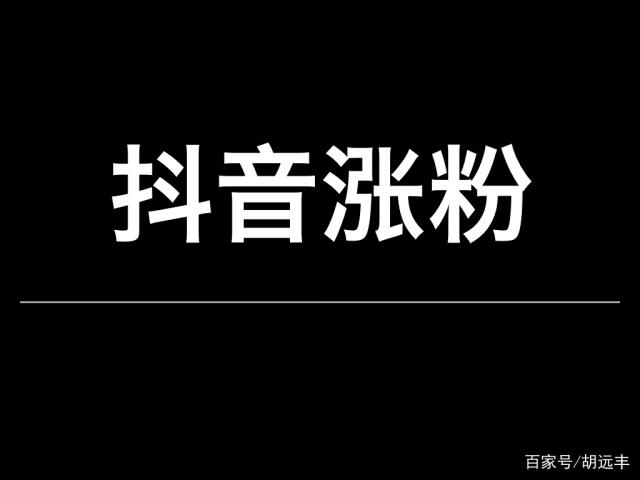 抖音涨粉

百家号/胡远丰